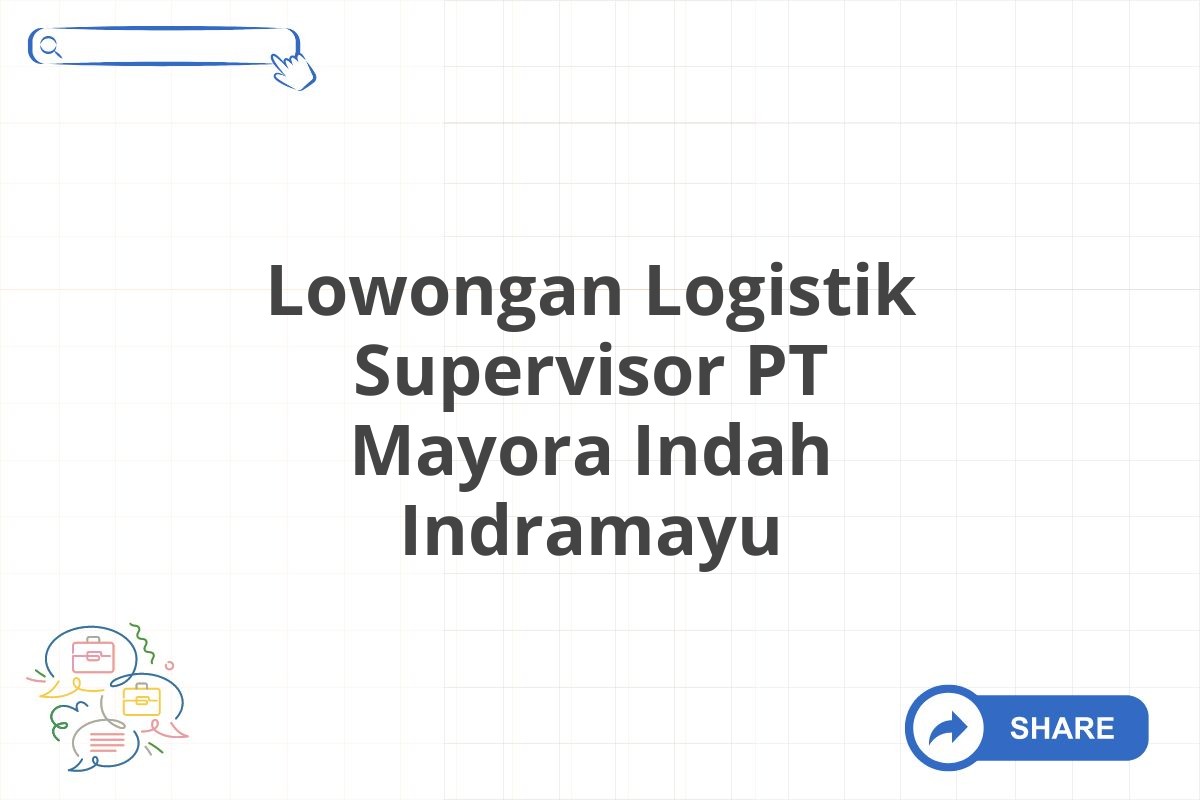 Lowongan Logistik Supervisor PT Mayora Indah Indramayu

SHARE